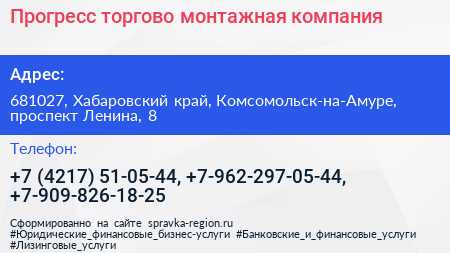 Прогресс торгово монтажная компания

Адрес:

681027, Хабаровский край, Комсомольск-на-Амуре, проспект Ленина, 8

Телефон:

+7 (4217) 51-05-44, +7-962-297-05-44, +7-909-826-18-25

Сформированно на сайте spravka-region.ru
#Юридические_финансовые_бизнес-услуги #Банковские_и_финансовые_услуги #Лизинговые_услуги